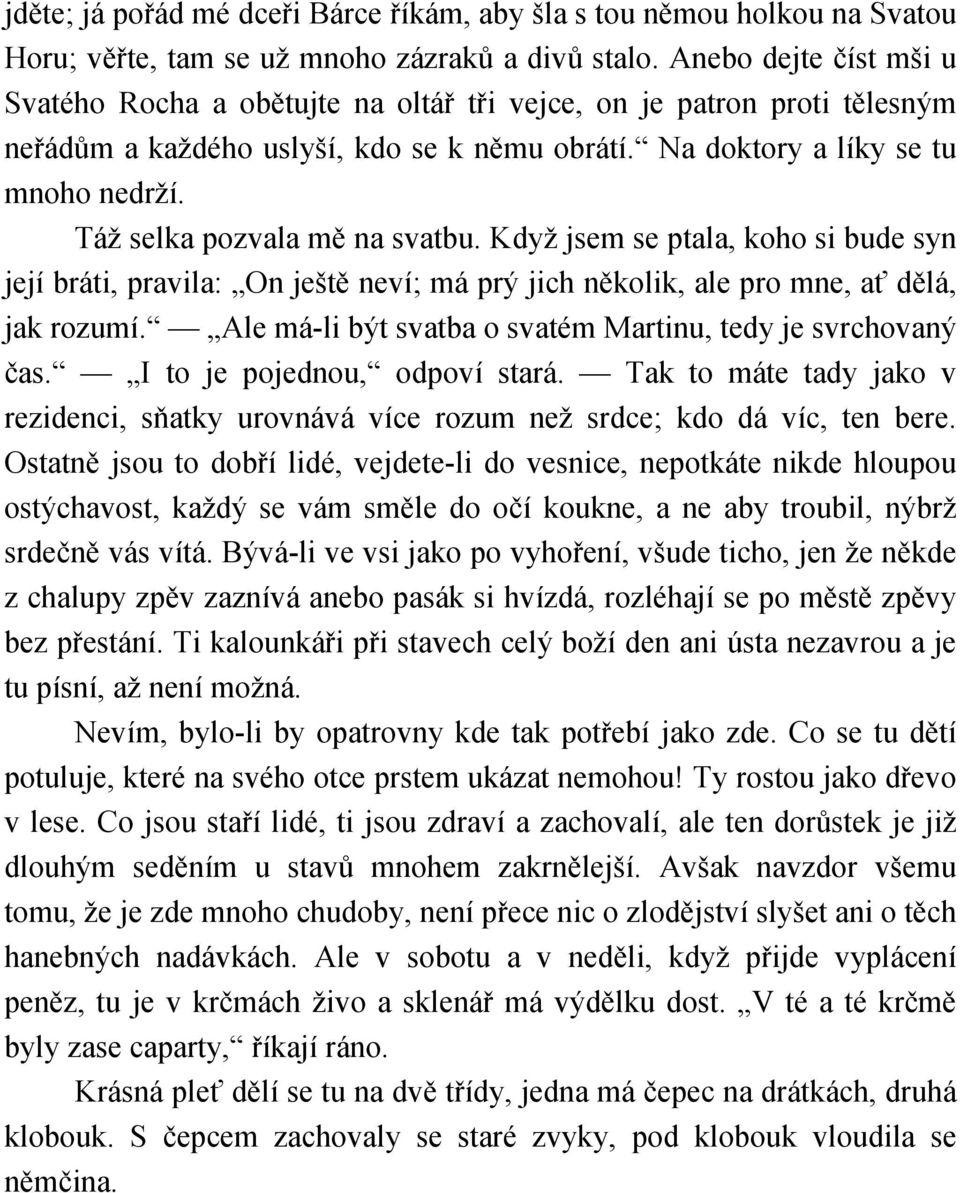 jděte; já pořád mé dceři Bárce říkám, aby šla s tou němou holkou na Svatou Horu; věřte, tam se už mnoho zázraků a divů stalo. Anebo dejte číst mši u Svatého Rocha a obětujte na oltář tři vejce, on je patron proti tělesným neřádům a každého uslyší, kdo se k němu obrátí.“ Na doktory a líky se tu mnoho nedrží.

Táž selka pozvala mě na svatbu. Když jsem se ptala, koho si bude syn její bráti, pravila: „On ještě neví; má prý jich několik, ale pro mne, ať dělá, jak rozumí.“ — „Ale má-li být svatba o svatém Martinu, tedy je svrchovaný čas.“ — „I to je pojednou,“ odpoví stará. — Tak to máte tady jako v rezidenci, sňatky urovnává více rozum než srdce; kdo dá víc, ten bere. Ostatně jsou to dobří lidé, vejdete-li do vesnice, nepotkáte nikde hloupou ostýchavost, každý se vám směle do očí koukne, a ne aby troubil, nýbrž srdečně vás vítá. Bývá-li ve vsi jako po vyhoření, všude ticho, jen že někde z chalupy zpěv zaznívá anebo pasák si hvízdá, rozléhají se po městě zpěvy bez přestání. Ti kalounkáři při stavech celý boží den ani ústa nezavrou a je tu písní, až není možná.

Nevím, bylo-li by opatrovny kde tak potřebí jako zde. Co se tu dětí potuluje, které na svého otce prstem ukázat nemohou! Ty rostou jako dřevo v lese. Co jsou staří lidé, ti jsou zdraví a zachovalí, ale ten dorůstek je již dlouhým seděním u stavů mnohem zakrnělejší. Avšak navzdor všemu tomu, že je zde mnoho chudoby, není přece nic o zlodějství slyšet ani o těch hanebných nadávkách. Ale v sobotu a v neděli, když přijde vyplácení peněz, tu je v krčmách živo a sklenář má výdělku dost. „V té a té krčmě byly zase caparty,“ říkají ráno.

Krásná pleť dělí se tu na dvě třídy, jedna má čepec na drátkách, druhá klobouk. S čepcem zachovaly se staré zvyky, pod klobouk vloudila se němčina.